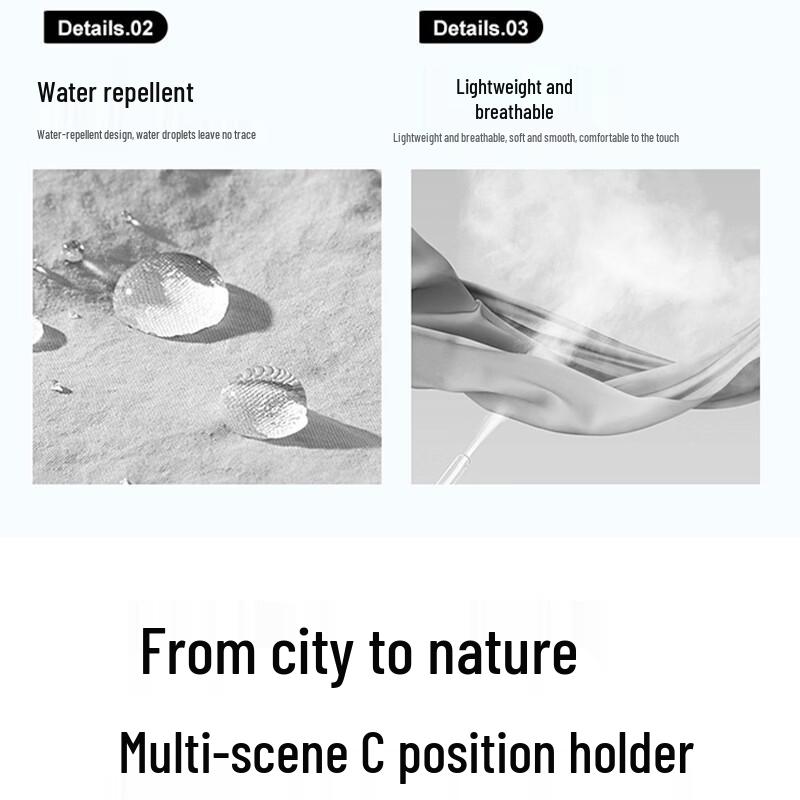 Details.02

Water repellent

Water-repellent design, water droplets leave no trace

Details.03

Lightweight and breathable

Lightweight and breathable, soft and smooth, comfortable to the touch

From city to nature

Multi-scene C position holder